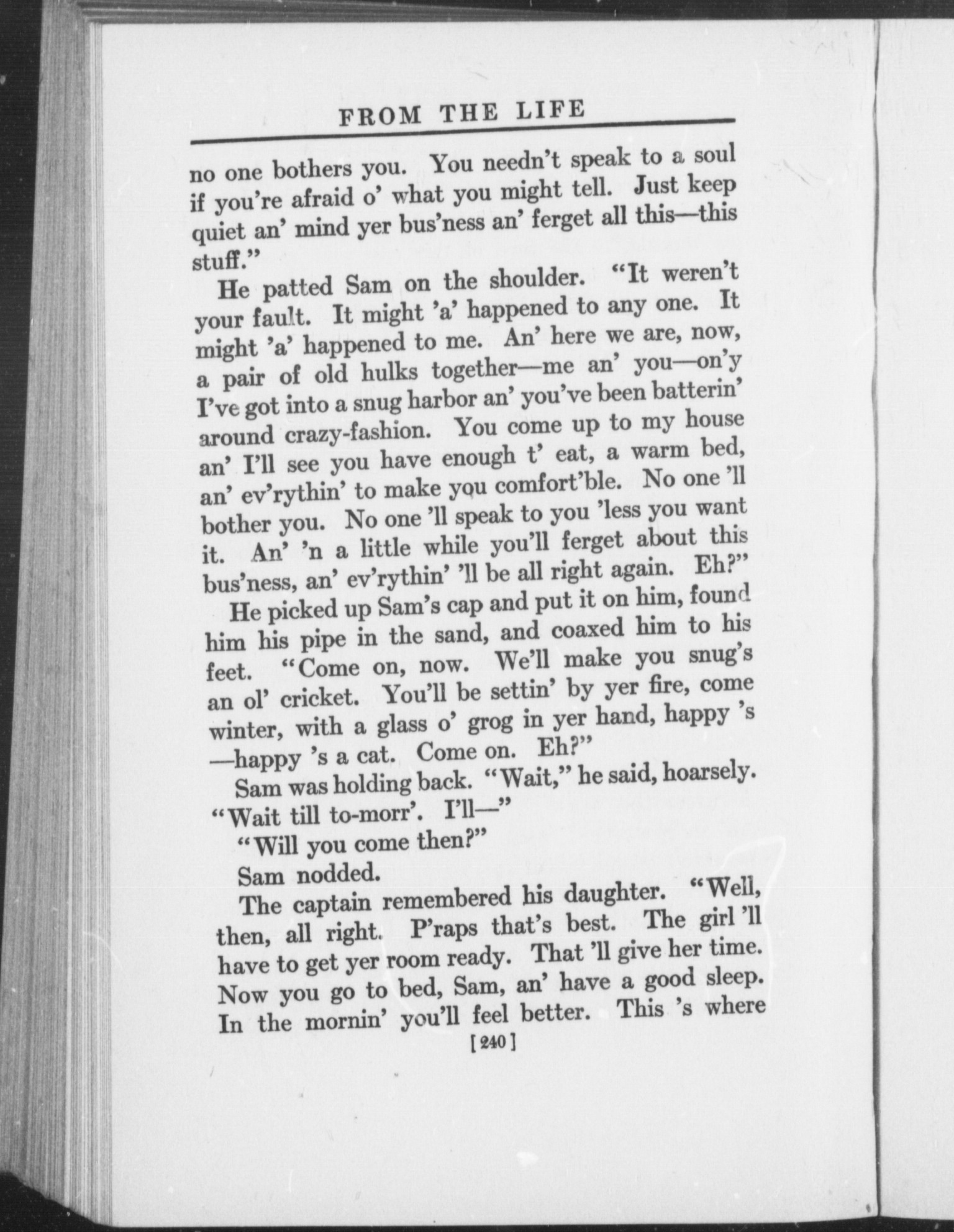 FROM THE LIFE

no one bothers you. You needn't speak to a soul if you're afraid o' what you might tell. Just keep quiet an' mind yer bus'ness an' ferget all this—this stuff."

He patted Sam on the shoulder. "It weren't your fault. It might 'a' happened to any one. It might 'a' happened to me. An' here we are, now, a pair of old hulks together—me an' you—on'y I've got into a snug harbor an' you've been batterin' around crazy-fashion. You come up to my house an' I'll see you have enough t' eat, a warm bed, an' ev'rythin' to make you comfort'ble. No one 'll bother you. No one 'll speak to you 'less you want it. An' 'n a little while you'll ferget about this bus'ness, an' ev'rythin' 'll be all right again. Eh?"

He picked up Sam's cap and put it on him, found him his pipe in the sand, and coaxed him to his feet. "Come on, now. We'll make you snug's an ol' cricket. You'll be settin' by yer fire, come winter, with a glass o' grog in yer hand, happy 's —happy 's a cat. Come on. Eh?"

Sam was holding back. "Wait," he said, hoarsely. "Wait till to-morr'. I'll—"

"Will you come then?"

Sam nodded.

The captain remembered his daughter. "Well, then, all right. P'raps that's best. The girl 'll have to get yer room ready. That 'll give her time. Now you go to bed, Sam, an' have a good sleep. In the mornin' you'll feel better. This 's where

[240]